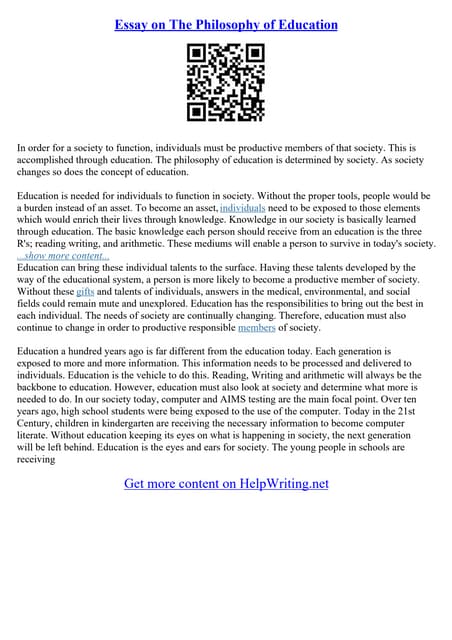 Essay on The Philosophy of Education

In order for a society to function, individuals must be productive members of that society. This is accomplished through education. The philosophy of education is determined by society. As society changes so does the concept of education.

Education is needed for individuals to function in society. Without the proper tools, people would be a burden instead of an asset. To become an asset, individuals need to be exposed to those elements which would enrich their lives through knowledge. Knowledge in our society is basically learned through education. The basic knowledge each person should receive from an education is the three R's; reading writing, and arithmetic. These mediums will enable a person to survive in today's society.
...show more content...
Education can bring these individual talents to the surface. Having these talents developed by the way of the educational system, a person is more likely to become a productive member of society. Without these gifts and talents of individuals, answers in the medical, environmental, and social fields could remain mute and unexplored. Education has the responsibilities to bring out the best in each individual. The needs of society are continually changing. Therefore, education must also continue to change in order to productive responsible members of society.

Education a hundred years ago is far different from the education today. Each generation is exposed to more and more information. This information needs to be processed and delivered to individuals. Education is the vehicle to do this. Reading, Writing and arithmetic will always be the backbone to education. However, education must also look at society and determine what more is needed to do. In our society today, computer and AIMS testing are the main focal point. Over ten years ago, high school students were being exposed to the use of the computer. Today in the 21st Century, children in kindergarten are receiving the necessary information to become computer literate. Without education keeping its eyes on what is happening in society, the next generation will be left behind. Education is the eyes and ears for society. The young people in schools are receiving

Get more content on HelpWriting.net